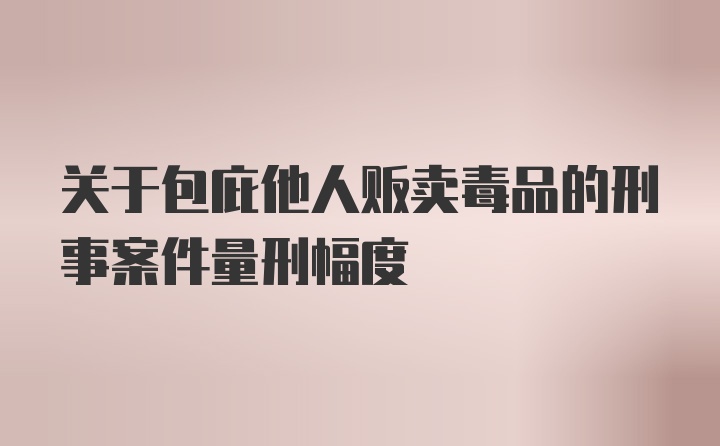 关于包庇他人贩卖毒品的刑事案件量刑幅度